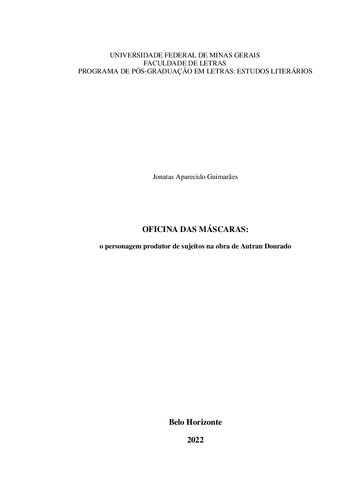 UNIVERSIDADE FEDERAL DE MINAS GERAIS
FACULDADE DE LETRAS
PROGRAMA DE PÓS-GRADUAÇÃO EM LETRAS: ESTUDOS LITERÁRIOS

Jonatas Aparecido Guimarães

OFICINA DAS MÁSCARAS:

o personagem produtor de sujeitos na obra de Autran Dourado

Belo Horizonte

2022